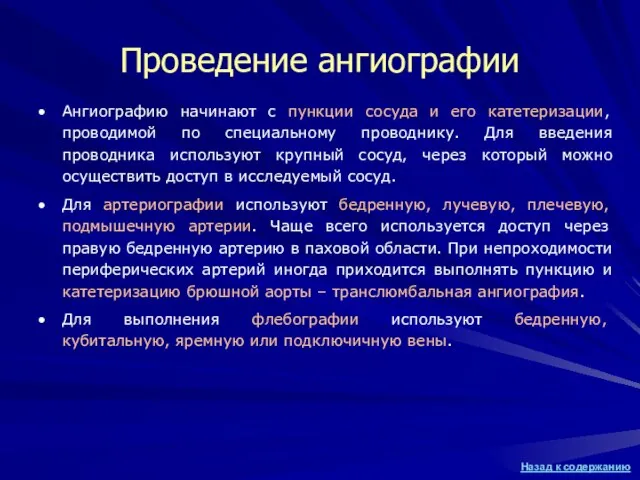 Проведение ангиографии

• Ангиографию начинают с пункции сосуда и его катетеризации, проводимой по специальному проводнику. Для введения проводника используют крупный сосуд, через который можно осуществить доступ в исследуемый сосуд.

• Для артериографии используют бедренную, лучевую, плечевую, подмышечную артерии. Чаще всего используется доступ через правую бедренную артерию в паховой области. При непроходимости периферических артерий иногда приходится выполнять пункцию и катетеризацию брюшной аорты – транслюмбальная ангиография.

• Для выполнения флебографии используют бедренную, кубитальную, яремную или подключичную вены.

Назад к содержанию